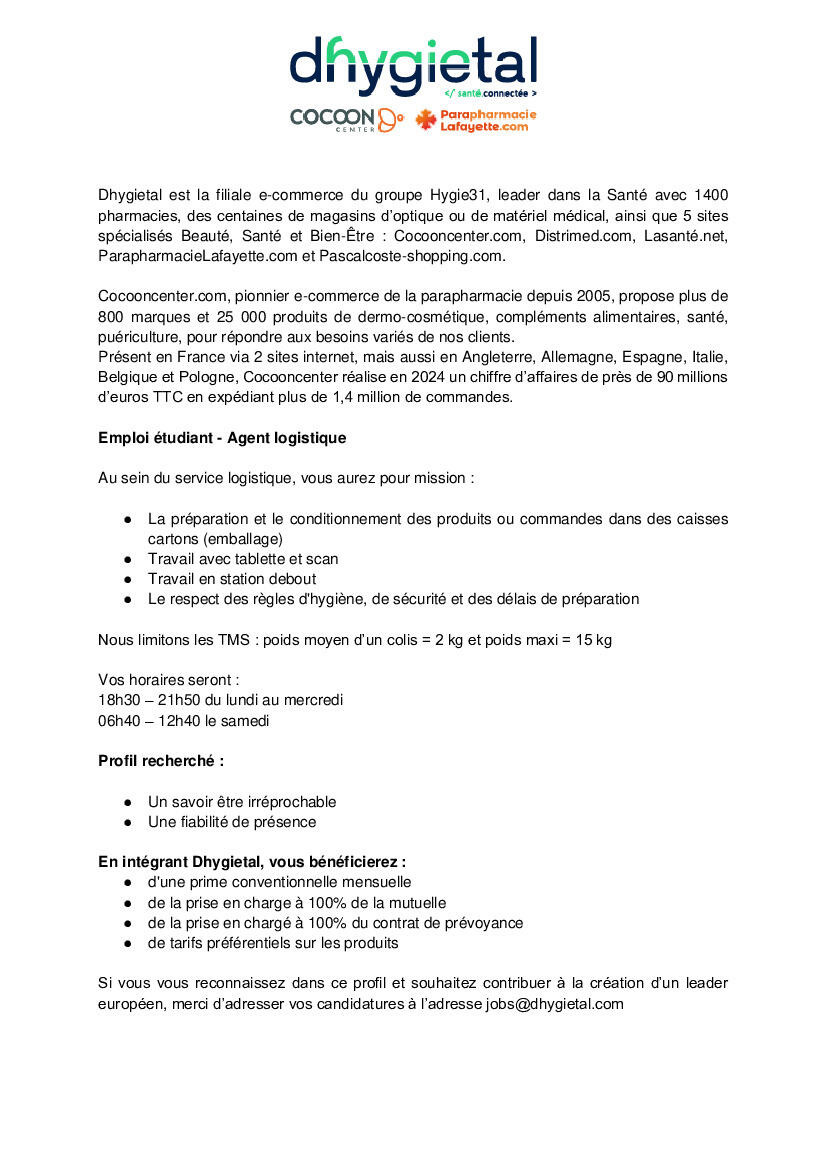 dhygietal
</ santé connectée >
COCOON CENTER
Parapharmacie Lafayette.com

Dhygietal est la filiale e-commerce du groupe Hygie31, leader dans la Santé avec 1400 pharmacies, des centaines de magasins d'optique ou de matériel médical, ainsi que 5 sites spécialisés Beauté, Santé et Bien-Être : Cocooncenter.com, Distrimed.com, Lasanté.net, ParapharmacieLafayette.com et Pascalcoste-shopping.com.

Cocooncenter.com, pionnier e-commerce de la parapharmacie depuis 2005, propose plus de 800 marques et 25 000 produits de dermo-cosmétique, compléments alimentaires, santé, puériculture, pour répondre aux besoins variés de nos clients.
Présent en France via 2 sites internet, mais aussi en Angleterre, Allemagne, Espagne, Italie, Belgique et Pologne, Cocooncenter réalise en 2024 un chiffre d'affaires de près de 90 millions d'euros TTC en expédiant plus de 1,4 million de commandes.

Emploi étudiant - Agent logistique

Au sein du service logistique, vous aurez pour mission :

● La préparation et le conditionnement des produits ou commandes dans des caisses cartons (emballage)
● Travail avec tablette et scan
● Travail en station debout
● Le respect des règles d'hygiène, de sécurité et des délais de préparation

Nous limitons les TMS : poids moyen d'un colis = 2 kg et poids maxi = 15 kg

Vos horaires seront :
18h30 – 21h50 du lundi au mercredi
06h40 – 12h40 le samedi

Profil recherché :

● Un savoir être irréprochable
● Une fiabilité de présence

En intégrant Dhygietal, vous bénéficierez :
● d'une prime conventionnelle mensuelle
● de la prise en charge à 100% de la mutuelle
● de la prise en chargé à 100% du contrat de prévoyance
● de tarifs préférentiels sur les produits

Si vous vous reconnaissez dans ce profil et souhaitez contribuer à la création d'un leader européen, merci d'adresser vos candidatures à l'adresse jobs@dhygietal.com